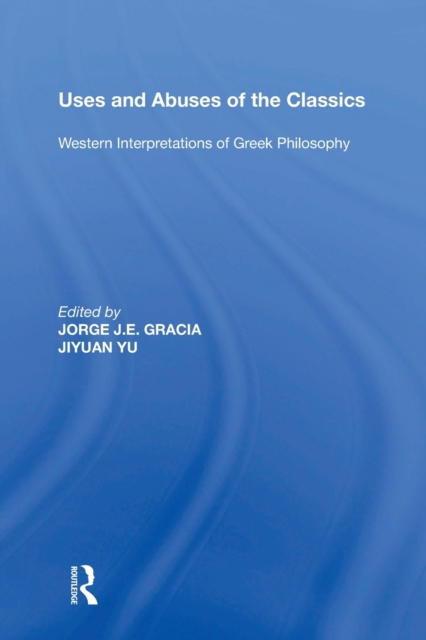 Uses and Abuses of the Classics

Western Interpretations of Greek Philosophy

Edited by
JORGE J.E. GRACIA
JIYUAN YU

ROUTLEDGE